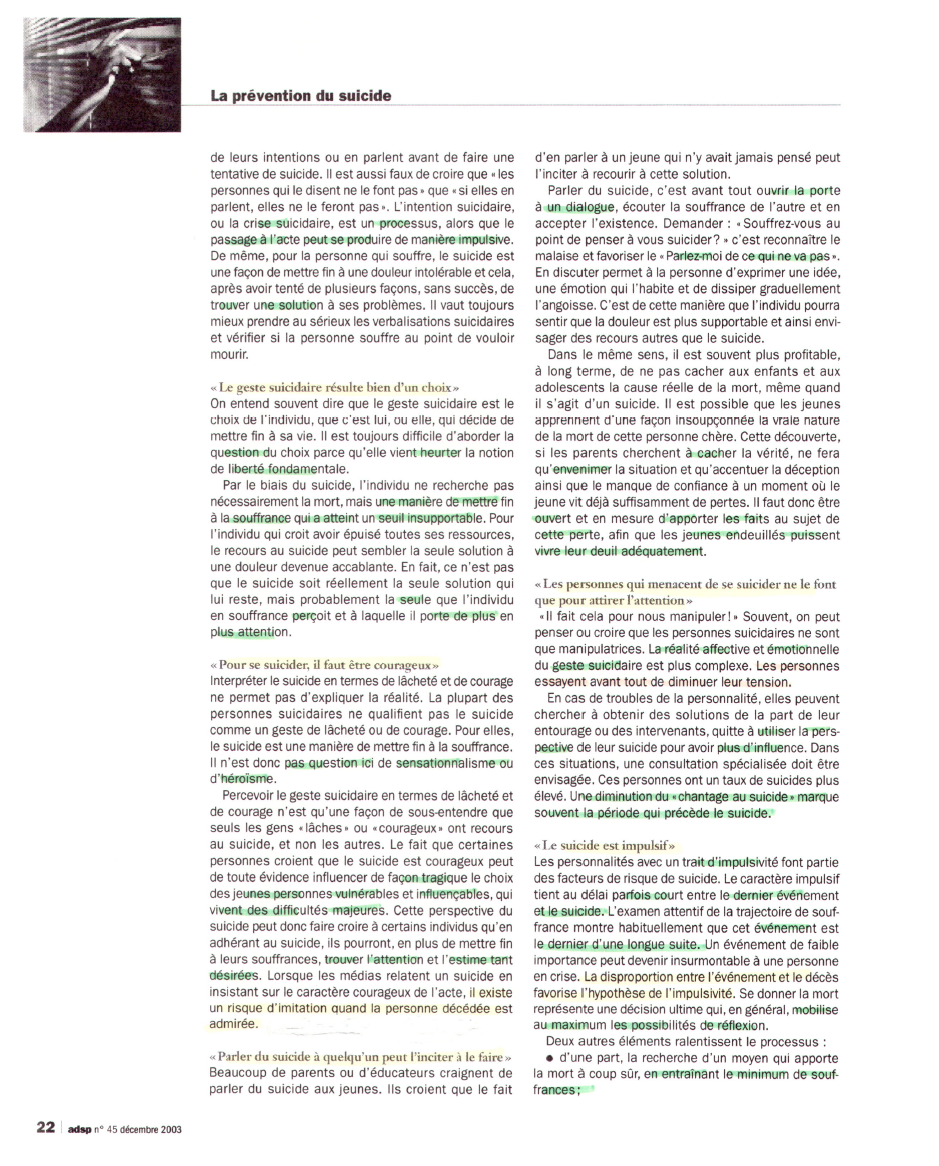 La prévention du suicide

de leurs intentions ou en parlent avant de faire une tentative de suicide. Il est aussi faux de croire que « les personnes qui le disent ne le font pas » que « si elles en parlent, elles ne le feront pas ». L'intention suicidaire, ou la crise suicidaire, est un processus, alors que le passage à l'acte peut se produire de manière impulsive. De même, pour la personne qui souffre, le suicide est une façon de mettre fin à une douleur intolérable et cela, après avoir tenté de plusieurs façons, sans succès, de trouver une solution à ses problèmes. Il vaut toujours mieux prendre au sérieux les verbalisations suicidaires et vérifier si la personne souffre au point de vouloir mourir.

« Le geste suicidaire résulte bien d'un choix »
On entend souvent dire que le geste suicidaire est le choix de l'individu, que c'est lui, ou elle, qui décide de mettre fin à sa vie. Il est toujours difficile d'aborder la question du choix parce qu'elle vient heurter la notion de liberté fondamentale.

Par le biais du suicide, l'individu ne recherche pas nécessairement la mort, mais une manière de mettre fin à la souffrance qui a atteint un seuil insupportable. Pour l'individu qui croit avoir épuisé toutes ses ressources, le recours au suicide peut sembler la seule solution à une douleur devenue accablante. En fait, ce n'est pas que le suicide soit réellement la seule solution qui lui reste, mais probablement la seule que l'individu en souffrance perçoit et à laquelle il porte de plus en plus attention.

« Pour se suicider, il faut être courageux »
Interpréter le suicide en termes de lâcheté et de courage ne permet pas d'expliquer la réalité. La plupart des personnes suicidaires ne qualifient pas le suicide comme un geste de lâcheté ou de courage. Pour elles, le suicide est une manière de mettre fin à la souffrance. Il n'est donc pas question ici de sensationnalisme ou d'héroïsme.

Percevoir le geste suicidaire en termes de lâcheté et de courage n'est qu'une façon de sous-entendre que seuls les gens « lâches » ou « courageux » ont recours au suicide, et non les autres. Le fait que certaines personnes croient que le suicide est courageux peut de toute évidence influencer de façon tragique le choix des jeunes personnes vulnérables et influençables, qui vivent des difficultés majeures. Cette perspective du suicide peut donc faire croire à certains individus qu'en adhérant au suicide, ils pourront, en plus de mettre fin à leurs souffrances, trouver l'attention et l'estime tant désirées. Lorsque les médias relatent un suicide en insistant sur le caractère courageux de l'acte, il existe un risque d'imitation quand la personne décédée est admirée.

« Parler du suicide à quelqu'un peut l'inciter à le faire »
Beaucoup de parents ou d'éducateurs craignent de parler du suicide aux jeunes. Ils croient que le fait d'en parler à un jeune qui n'y avait jamais pensé peut l'inciter à recourir à cette solution.

Parler du suicide, c'est avant tout ouvrir la porte à un dialogue, écouter la souffrance de l'autre et en accepter l'existence. Demander : « Souffrez-vous au point de penser à vous suicider ? » c'est reconnaître le malaise et favoriser le « Parlez-moi de ce qui ne va pas ». En discuter permet à la personne d'exprimer une idée, une émotion qui l'habite et de dissiper graduellement l'angoisse. C'est de cette manière que l'individu pourra sentir que la douleur est plus supportable et ainsi envisager des recours autres que le suicide.

Dans le même sens, il est souvent plus profitable, à long terme, de ne pas cacher aux enfants et aux adolescents la cause réelle de la mort, même quand il s'agit d'un suicide. Il est possible que les jeunes apprennent d'une façon insoupçonnée la vraie nature de la mort de cette personne chère. Cette découverte, si les parents cherchent à cacher la vérité, ne fera qu'envenimer la situation et qu'accentuer la déception ainsi que le manque de confiance à un moment où le jeune vit déjà suffisamment de pertes. Il faut donc être ouvert et en mesure d'apporter les faits au sujet de cette perte, afin que les jeunes endeuillés puissent vivre leur deuil adéquatement.

« Les personnes qui menacent de se suicider ne le font que pour attirer l'attention »
« Il fait cela pour nous manipuler ! » Souvent, on peut penser ou croire que les personnes suicidaires ne sont que manipulatrices. La réalité affective et émotionnelle du geste suicidaire est plus complexe. Les personnes essayent avant tout de diminuer leur tension.

En cas de troubles de la personnalité, elles peuvent chercher à obtenir des solutions de la part de leur entourage ou des intervenants, quitte à utiliser la perspective de leur suicide pour avoir plus d'influence. Dans ces situations, une consultation spécialisée doit être envisagée. Ces personnes ont un taux de suicides plus élevé. Une diminution du « chantage au suicide » marque souvent la période qui précède le suicide.

« Le suicide est impulsif »
Les personnalités avec un trait d'impulsivité font partie des facteurs de risque de suicide. Le caractère impulsif tient au délai parfois court entre le dernier événement et le suicide. L'examen attentif de la trajectoire de souffrance montre habituellement que cet événement est le dernier d'une longue suite. Un événement de faible importance peut devenir insurmontable à une personne en crise. La disproportion entre l'événement et le décès favorise l'hypothèse de l'impulsivité. Se donner la mort représente une décision ultime qui, en général, mobilise au maximum les possibilités de réflexion.

Deux autres éléments ralentissent le processus :
● d'une part, la recherche d'un moyen qui apporte la mort à coup sûr, en entraînant le minimum de souffrances ;

22 | adsp n° 45 décembre 2003